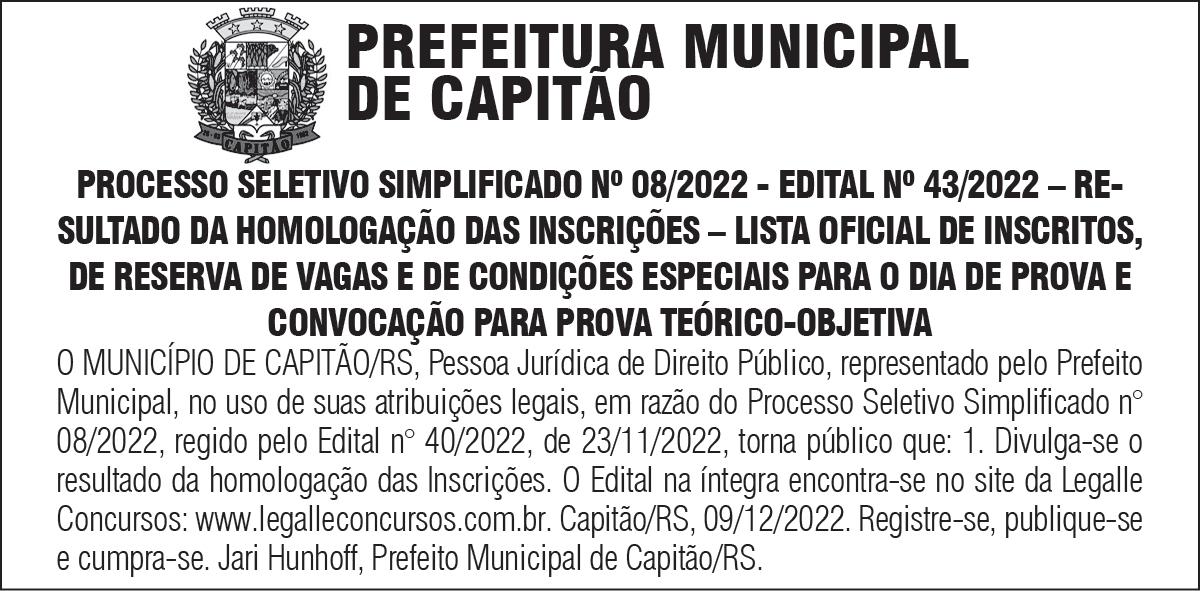 CAPITÃO

PREFEITURA MUNICIPAL DE CAPITÃO

PROCESSO SELETIVO SIMPLIFICADO Nº 08/2022 - EDITAL Nº 43/2022 – RESULTADO DA HOMOLOGAÇÃO DAS INSCRIÇÕES – LISTA OFICIAL DE INSCRITOS, DE RESERVA DE VAGAS E DE CONDIÇÕES ESPECIAIS PARA O DIA DE PROVA E CONVOCAÇÃO PARA PROVA TEÓRICO-OBJETIVA

O MUNICÍPIO DE CAPITÃO/RS, Pessoa Jurídica de Direito Público, representado pelo Prefeito Municipal, no uso de suas atribuições legais, em razão do Processo Seletivo Simplificado n° 08/2022, regido pelo Edital n° 40/2022, de 23/11/2022, torna público que: 1. Divulga-se o resultado da homologação das Inscrições. O Edital na íntegra encontra-se no site da Legalle Concursos: www.legalleconcursos.com.br. Capitão/RS, 09/12/2022. Registre-se, publique-se e cumpra-se. Jari Hunhoff, Prefeito Municipal de Capitão/RS.